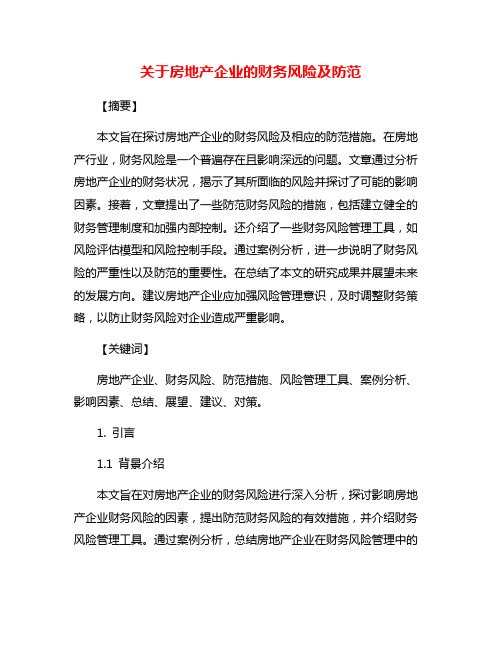 关于房地产企业的财务风险及防范

【摘要】

本文旨在探讨房地产企业的财务风险及相应的防范措施。在房地产行业，财务风险是一个普遍存在且影响深远的问题。文章通过分析房地产企业的财务状况，揭示了其所面临的风险并探讨了可能的影响因素。接着，文章提出了一些防范财务风险的措施，包括建立健全的财务管理制度和加强内部控制。还介绍了一些财务风险管理工具，如风险评估模型和风险控制手段。通过案例分析，进一步说明了财务风险的严重性以及防范的重要性。在总结了本文的研究成果并展望未来的发展方向。建议房地产企业应加强风险管理意识，及时调整财务策略，以防止财务风险对企业造成严重影响。

【关键词】

房地产企业、财务风险、防范措施、风险管理工具、案例分析、影响因素、总结、展望、建议、对策。

1. 引言

1.1 背景介绍

本文旨在对房地产企业的财务风险进行深入分析，探讨影响房地产企业财务风险的因素，提出防范财务风险的有效措施，并介绍财务风险管理工具。通过案例分析，总结房地产企业在财务风险管理中的